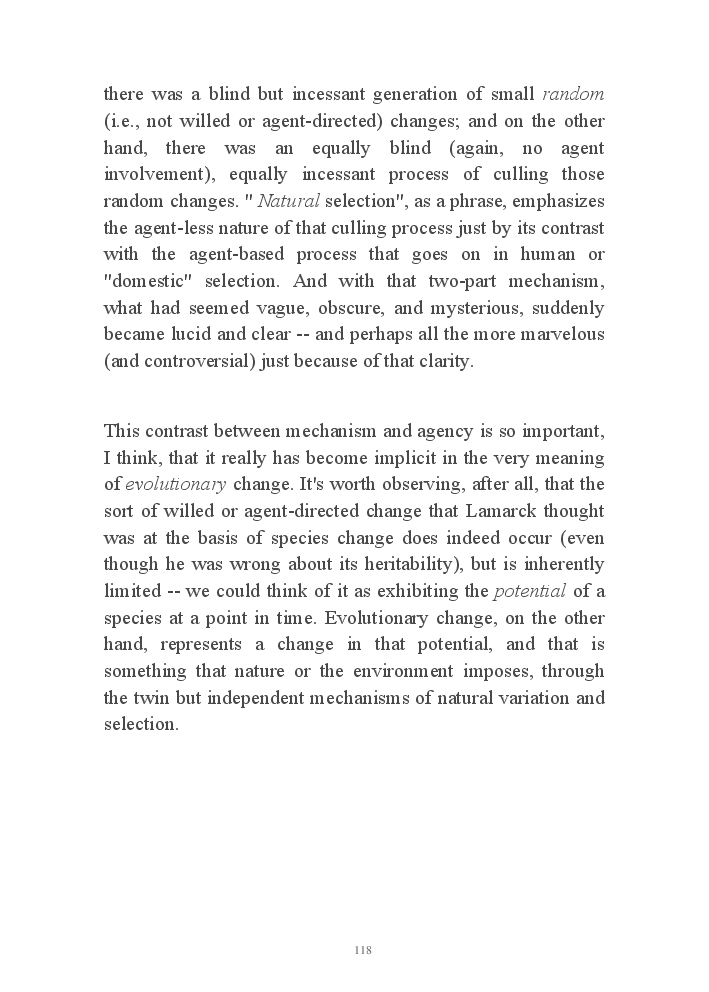 there was a blind but incessant generation of small random (i.e., not willed or agent-directed) changes; and on the other hand, there was an equally blind (again, no agent involvement), equally incessant process of culling those random changes. " Natural selection", as a phrase, emphasizes the agent-less nature of that culling process just by its contrast with the agent-based process that goes on in human or "domestic" selection. And with that two-part mechanism, what had seemed vague, obscure, and mysterious, suddenly became lucid and clear -- and perhaps all the more marvelous (and controversial) just because of that clarity.

This contrast between mechanism and agency is so important, I think, that it really has become implicit in the very meaning of evolutionary change. It's worth observing, after all, that the sort of willed or agent-directed change that Lamarck thought was at the basis of species change does indeed occur (even though he was wrong about its heritability), but is inherently limited -- we could think of it as exhibiting the potential of a species at a point in time. Evolutionary change, on the other hand, represents a change in that potential, and that is something that nature or the environment imposes, through the twin but independent mechanisms of natural variation and selection.

118